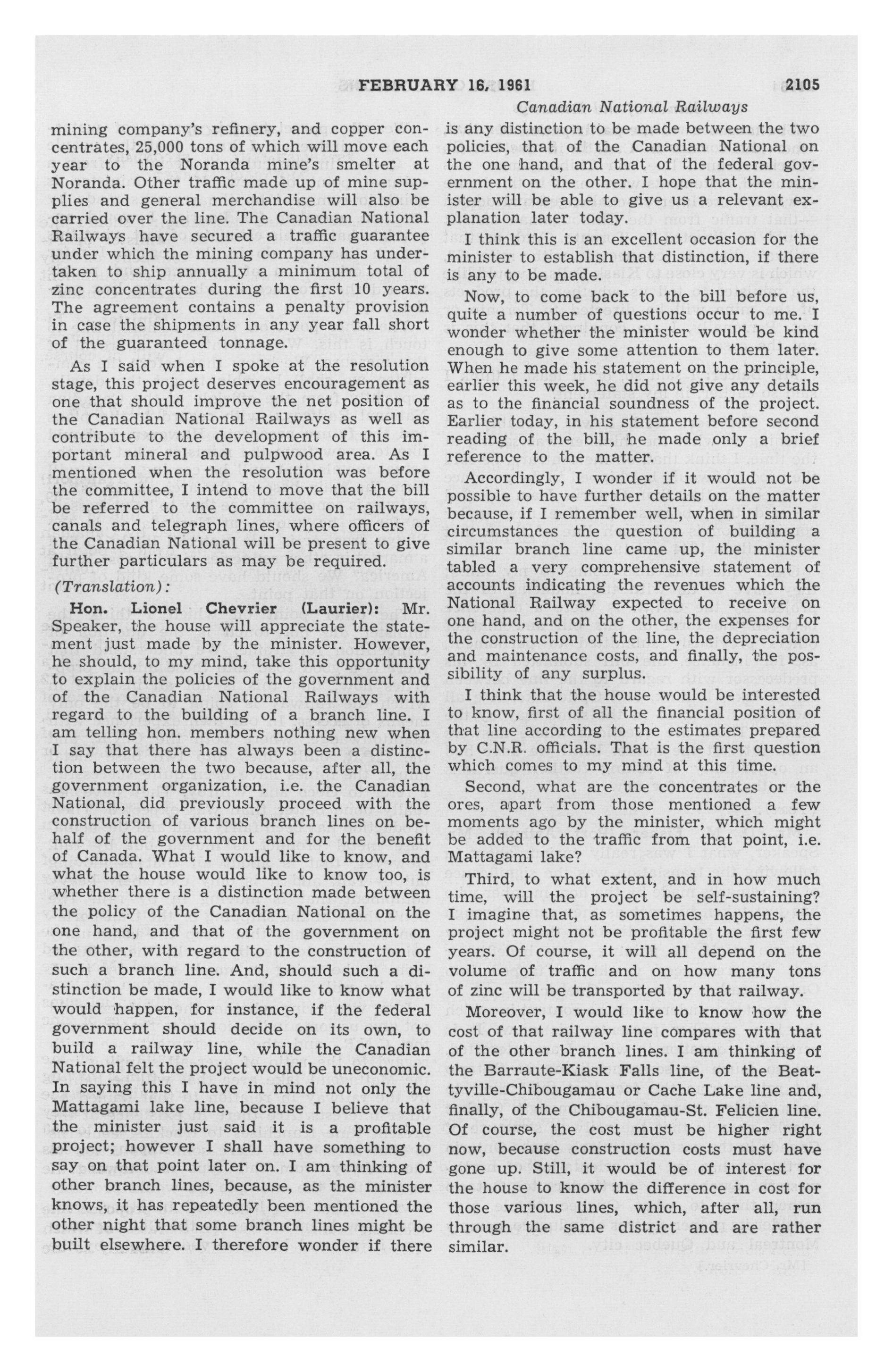 FEBRUARY 16, 1961 2105

Canadian National Railways

mining company's refinery, and copper concentrates, 25,000 tons of which will move each year to the Noranda mine's smelter at Noranda. Other traffic made up of mine supplies and general merchandise will also be carried over the line. The Canadian National Railways have secured a traffic guarantee under which the mining company has undertaken to ship annually a minimum total of zinc concentrates during the first 10 years. The agreement contains a penalty provision in case the shipments in any year fall short of the guaranteed tonnage.

As I said when I spoke at the resolution stage, this project deserves encouragement as one that should improve the net position of the Canadian National Railways as well as contribute to the development of this important mineral and pulpwood area. As I mentioned when the resolution was before the committee, I intend to move that the bill be referred to the committee on railways, canals and telegraph lines, where officers of the Canadian National will be present to give further particulars as may be required.

(Translation):

Hon. Lionel Chevrier (Laurier): Mr. Speaker, the house will appreciate the statement just made by the minister. However, he should, to my mind, take this opportunity to explain the policies of the government and of the Canadian National Railways with regard to the building of a branch line. I am telling hon. members nothing new when I say that there has always been a distinction between the two because, after all, the government organization, i.e. the Canadian National, did previously proceed with the construction of various branch lines on behalf of the government and for the benefit of Canada. What I would like to know, and what the house would like to know too, is whether there is a distinction made between the policy of the Canadian National on the one hand, and that of the government on the other, with regard to the construction of such a branch line. And, should such a distinction be made, I would like to know what would happen, for instance, if the federal government should decide on its own, to build a railway line, while the Canadian National felt the project would be uneconomic. In saying this I have in mind not only the Mattagami lake line, because I believe that the minister just said it is a profitable project; however I shall have something to say on that point later on. I am thinking of other branch lines, because, as the minister knows, it has repeatedly been mentioned the other night that some branch lines might be built elsewhere. I therefore wonder if there is any distinction to be made between the two policies, that of the Canadian National on the one hand, and that of the federal government on the other. I hope that the minister will be able to give us a relevant explanation later today.

I think this is an excellent occasion for the minister to establish that distinction, if there is any to be made.

Now, to come back to the bill before us, quite a number of questions occur to me. I wonder whether the minister would be kind enough to give some attention to them later. When he made his statement on the principle, earlier this week, he did not give any details as to the financial soundness of the project. Earlier today, in his statement before second reading of the bill, he made only a brief reference to the matter.

Accordingly, I wonder if it would not be possible to have further details on the matter because, if I remember well, when in similar circumstances the question of building a similar branch line came up, the minister tabled a very comprehensive statement of accounts indicating the revenues which the National Railway expected to receive on one hand, and on the other, the expenses for the construction of the line, the depreciation and maintenance costs, and finally, the possibility of any surplus.

I think that the house would be interested to know, first of all the financial position of that line according to the estimates prepared by C.N.R. officials. That is the first question which comes to my mind at this time.

Second, what are the concentrates or the ores, apart from those mentioned a few moments ago by the minister, which might be added to the traffic from that point, i.e. Mattagami lake?

Third, to what extent, and in how much time, will the project be self-sustaining? I imagine that, as sometimes happens, the project might not be profitable the first few years. Of course, it will all depend on the volume of traffic and on how many tons of zinc will be transported by that railway.

Moreover, I would like to know how the cost of that railway line compares with that of the other branch lines. I am thinking of the Barraute-Kiask Falls line, of the Beattyville-Chibougamau or Cache Lake line and, finally, of the Chibougamau-St. Felicien line. Of course, the cost must be higher right now, because construction costs must have gone up. Still, it would be of interest for the house to know the difference in cost for those various lines, which, after all, run through the same district and are rather similar.